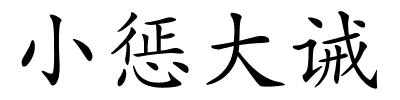 小惩大诫